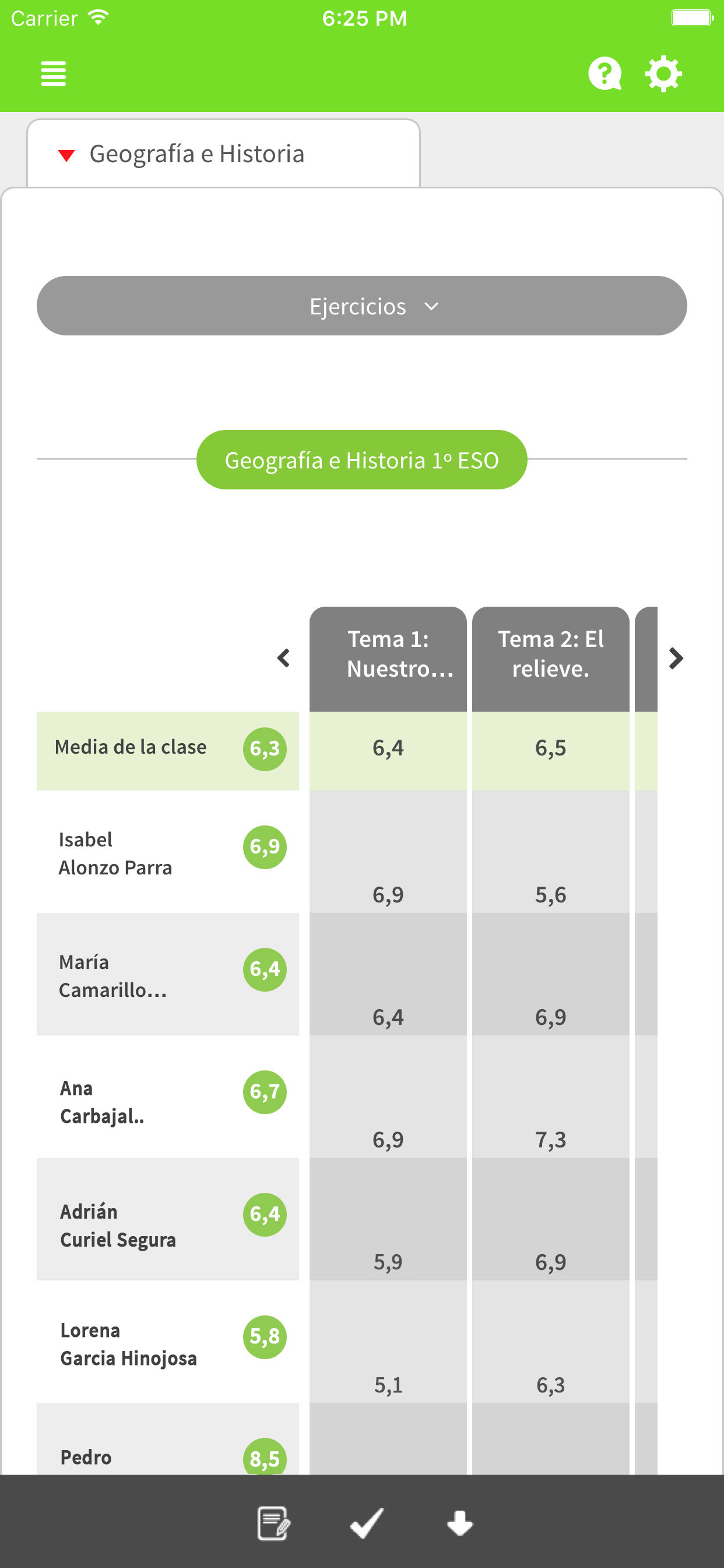 Carrier 6:25 PM

Geografía e Historia

Ejercicios

Geografía e Historia 1º ESO

| | | Tema 1: Nuestro... | Tema 2: El relieve. |
|---|---|---|---|
| Media de la clase | 6,3 | 6,4 | 6,5 |
| Isabel Alonzo Parra | 6,9 | 6,9 | 5,6 |
| María Camarillo... | 6,4 | 6,4 | 6,9 |
| Ana Carbajal.. | 6,7 | 6,9 | 7,3 |
| Adrián Curiel Segura | 6,4 | 5,9 | 6,9 |
| Lorena Garcia Hinojosa | 5,8 | 5,1 | 6,3 |
| Pedro | 8,5 | | |